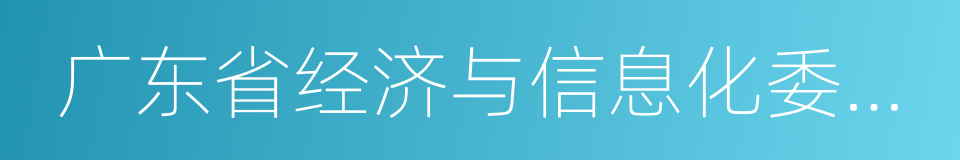 广东省经济与信息化委...